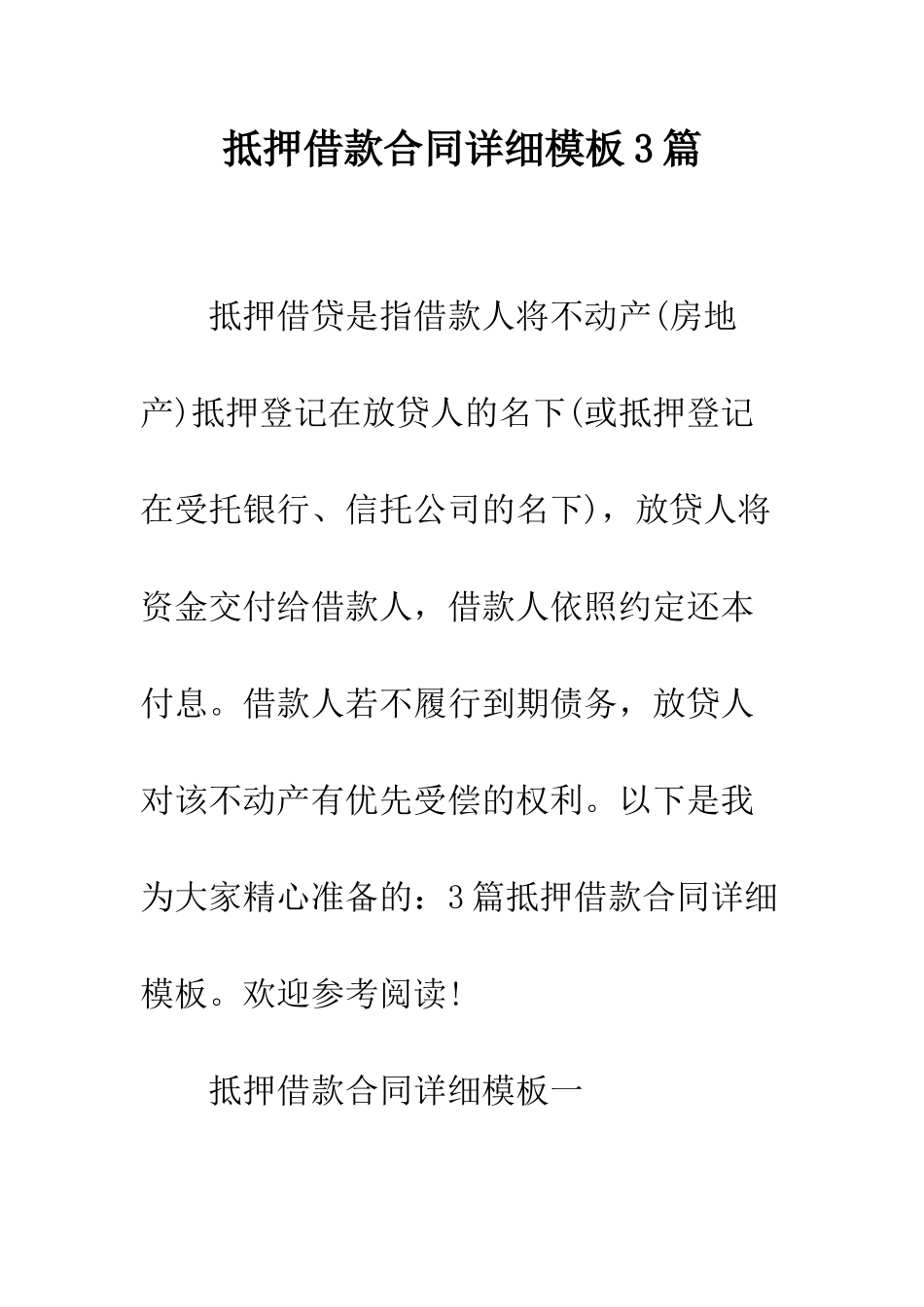 抵押借款合同详细模板3篇

抵押借贷是指借款人将不动产(房地产)抵押登记在放贷人的名下(或抵押登记在受托银行、信托公司的名下)，放贷人将资金交付给借款人，借款人依照约定还本付息。借款人若不履行到期债务，放贷人对该不动产有优先受偿的权利。以下是我为大家精心准备的：3篇抵押借款合同详细模板。欢迎参考阅读!

抵押借款合同详细模板一